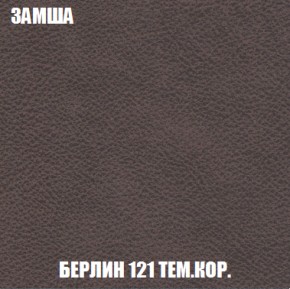 ЗАМША

БЕРЛИН 121 ТЕМ.КОР.